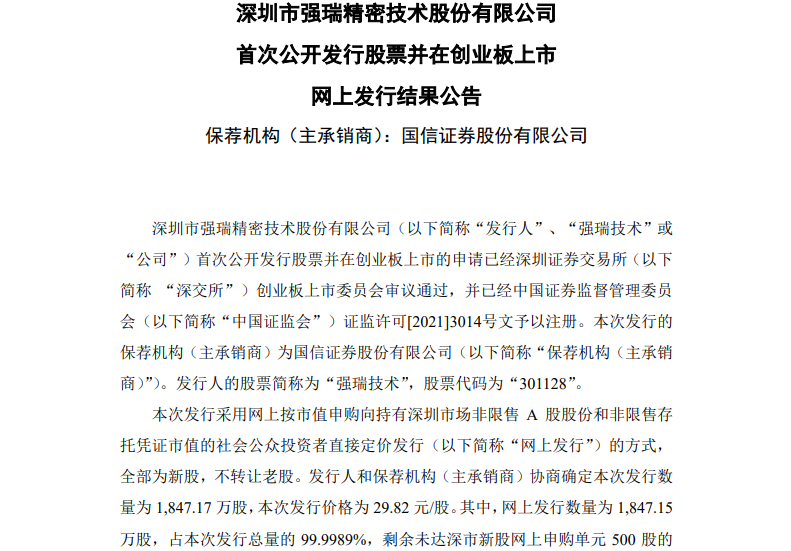 深圳市强瑞精密技术股份有限公司

首次公开发行股票并在创业板上市

网上发行结果公告

保荐机构（主承销商）：国信证券股份有限公司

深圳市强瑞精密技术股份有限公司（以下简称“发行人”、“强瑞技术”或“公司”）首次公开发行股票并在创业板上市的申请已经深圳证券交易所（以下简称 “深交所”）创业板上市委员会审议通过，并已经中国证券监督管理委员会（以下简称“中国证监会”）证监许可[2021]3014号文予以注册。本次发行的保荐机构（主承销商）为国信证券股份有限公司（以下简称“保荐机构（主承销商）”）。发行人的股票简称为“强瑞技术”，股票代码为“301128”。

本次发行采用网上按市值申购向持有深圳市场非限售 A 股股份和非限售存托凭证市值的社会公众投资者直接定价发行（以下简称“网上发行”）的方式，全部为新股，不转让老股。发行人和保荐机构（主承销商）协商确定本次发行数量为 1,847.17 万股，本次发行价格为 29.82 元/股。其中，网上发行数量为 1,847.15 万股，占本次发行总量的 99.9989%，剩余未达深市新股网上申购单元 500 股的